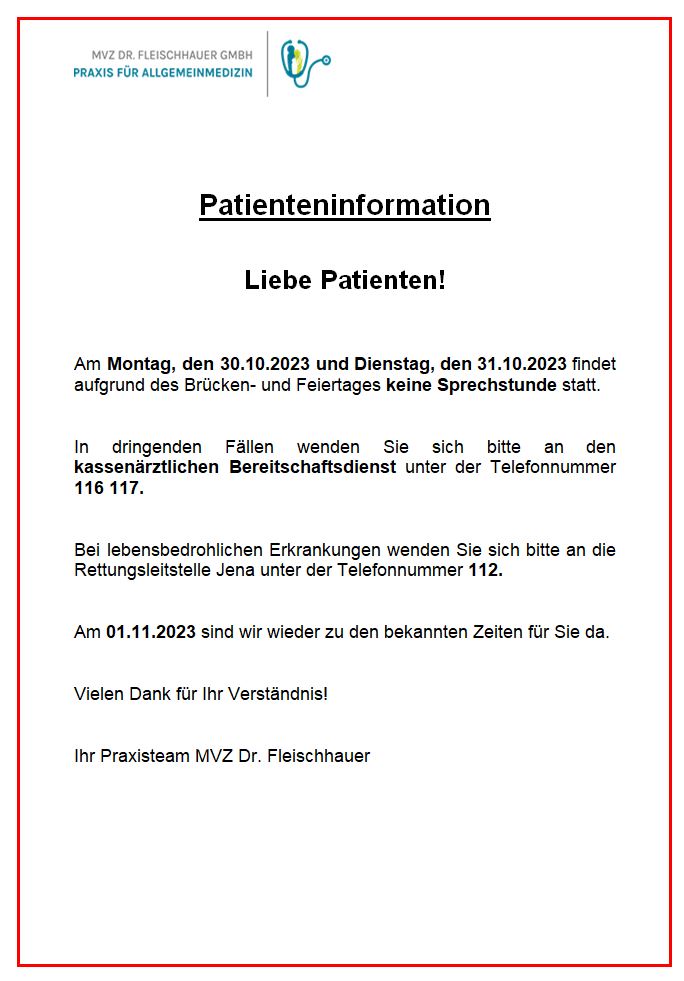 MVZ DR. FLEISCHHAUER GMBH
PRAXIS FÜR ALLGEMEINMEDIZIN

Patienteninformation

Liebe Patienten!

Am Montag, den 30.10.2023 und Dienstag, den 31.10.2023 findet aufgrund des Brücken- und Feiertages keine Sprechstunde statt.

In dringenden Fällen wenden Sie sich bitte an den kassenärztlichen Bereitschaftsdienst unter der Telefonnummer 116 117.

Bei lebensbedrohlichen Erkrankungen wenden Sie sich bitte an die Rettungsleitstelle Jena unter der Telefonnummer 112.

Am 01.11.2023 sind wir wieder zu den bekannten Zeiten für Sie da.

Vielen Dank für Ihr Verständnis!

Ihr Praxisteam MVZ Dr. Fleischhauer